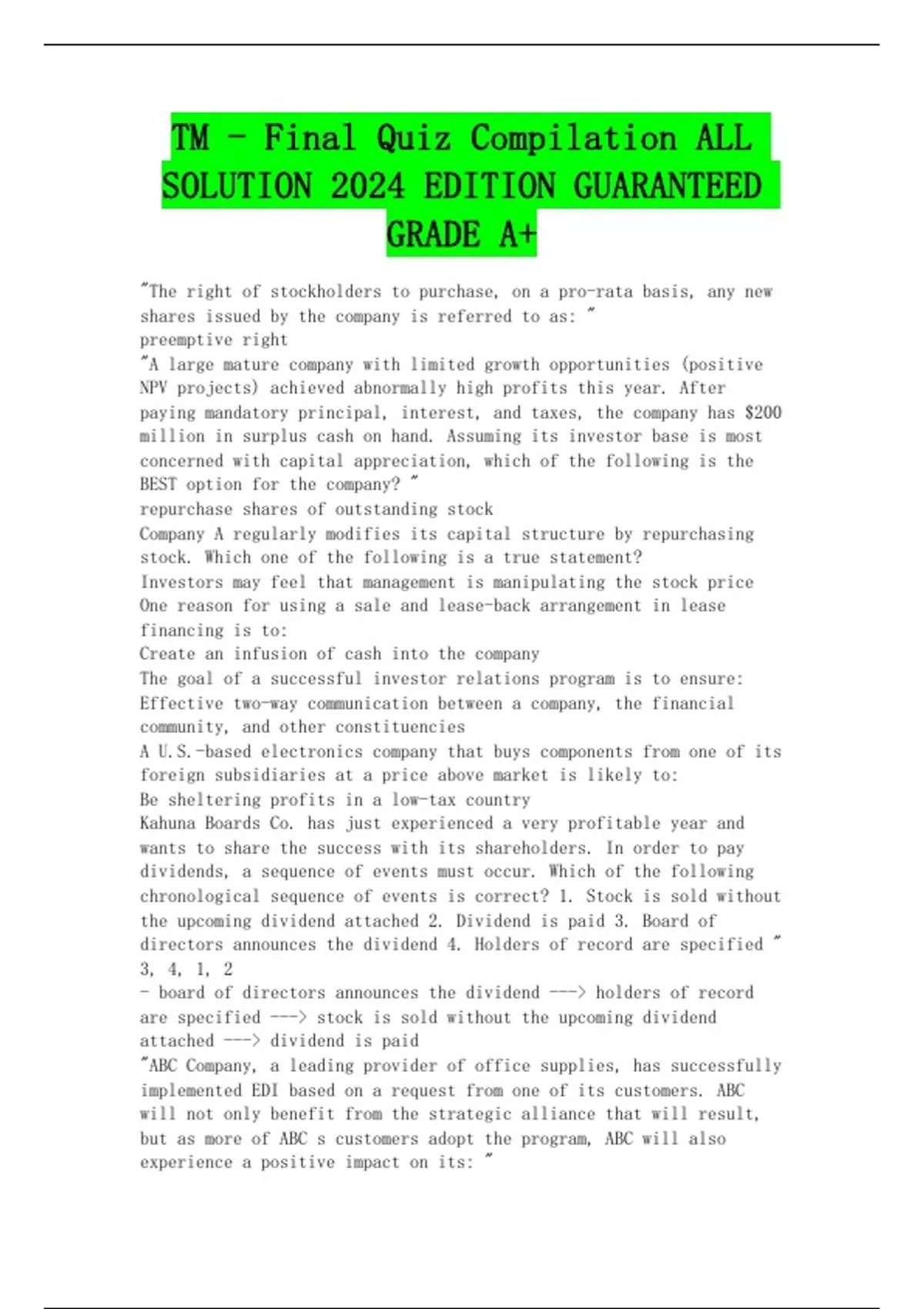 TM - Final Quiz Compilation ALL SOLUTION 2024 EDITION GUARANTEED GRADE A+

"The right of stockholders to purchase, on a pro-rata basis, any new shares issued by the company is referred to as: "
preemptive right
"A large mature company with limited growth opportunities (positive NPV projects) achieved abnormally high profits this year. After paying mandatory principal, interest, and taxes, the company has $200 million in surplus cash on hand. Assuming its investor base is most concerned with capital appreciation, which of the following is the BEST option for the company? "
repurchase shares of outstanding stock
Company A regularly modifies its capital structure by repurchasing stock. Which one of the following is a true statement?
Investors may feel that management is manipulating the stock price
One reason for using a sale and lease-back arrangement in lease financing is to:
Create an infusion of cash into the company
The goal of a successful investor relations program is to ensure:
Effective two-way communication between a company, the financial community, and other constituencies
A U.S.-based electronics company that buys components from one of its foreign subsidiaries at a price above market is likely to:
Be sheltering profits in a low-tax country
Kahuna Boards Co. has just experienced a very profitable year and wants to share the success with its shareholders. In order to pay dividends, a sequence of events must occur. Which of the following chronological sequence of events is correct? 1. Stock is sold without the upcoming dividend attached 2. Dividend is paid 3. Board of directors announces the dividend 4. Holders of record are specified "
3, 4, 1, 2
- board of directors announces the dividend ---> holders of record are specified ---> stock is sold without the upcoming dividend attached ---> dividend is paid
"ABC Company, a leading provider of office supplies, has successfully implemented EDI based on a request from one of its customers. ABC will not only benefit from the strategic alliance that will result, but as more of ABC s customers adopt the program, ABC will also experience a positive impact on its: "